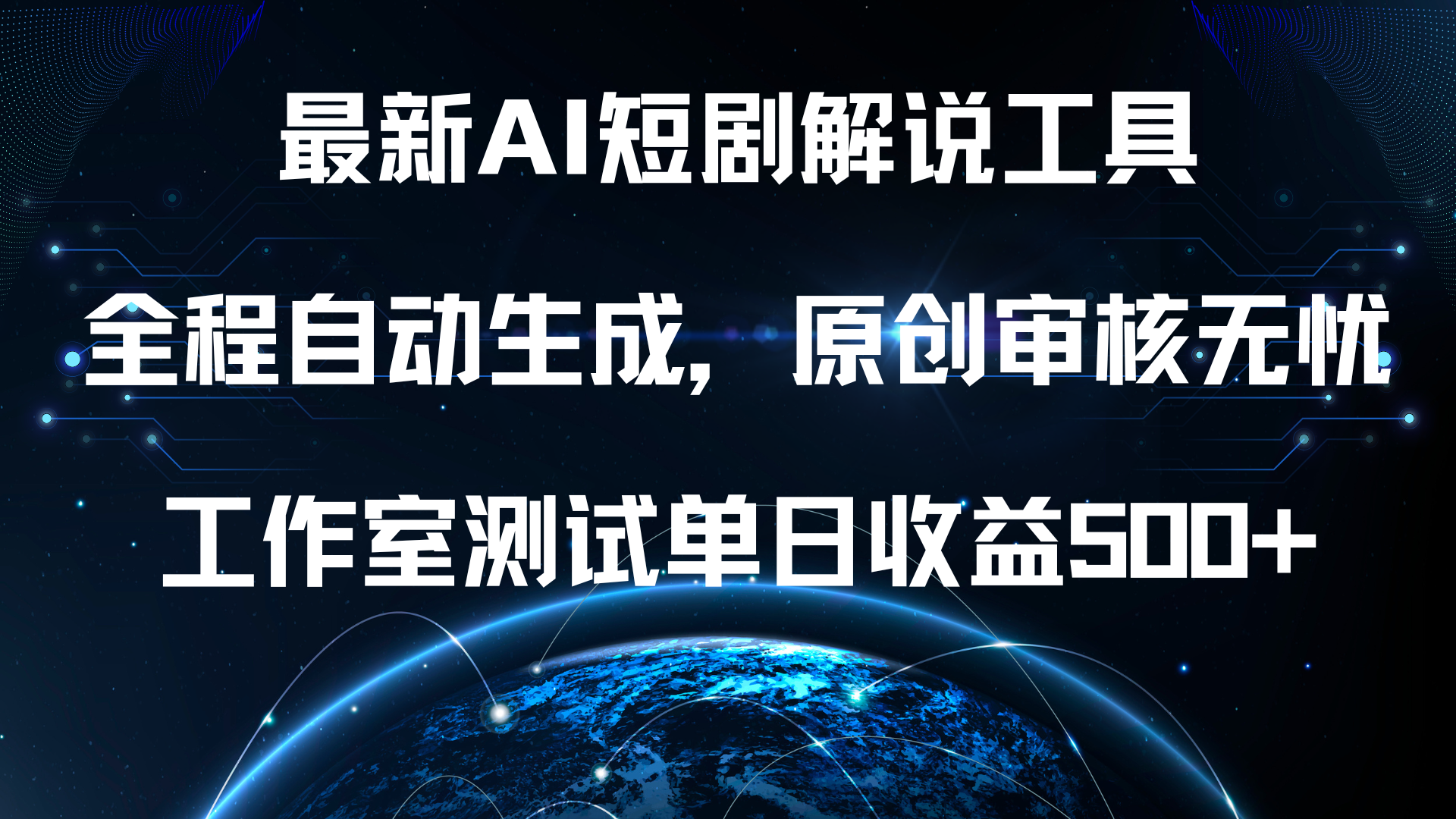 最新AI短剧解说工具

全程自动生成，原创审核无忧

工作室测试单日收益500+